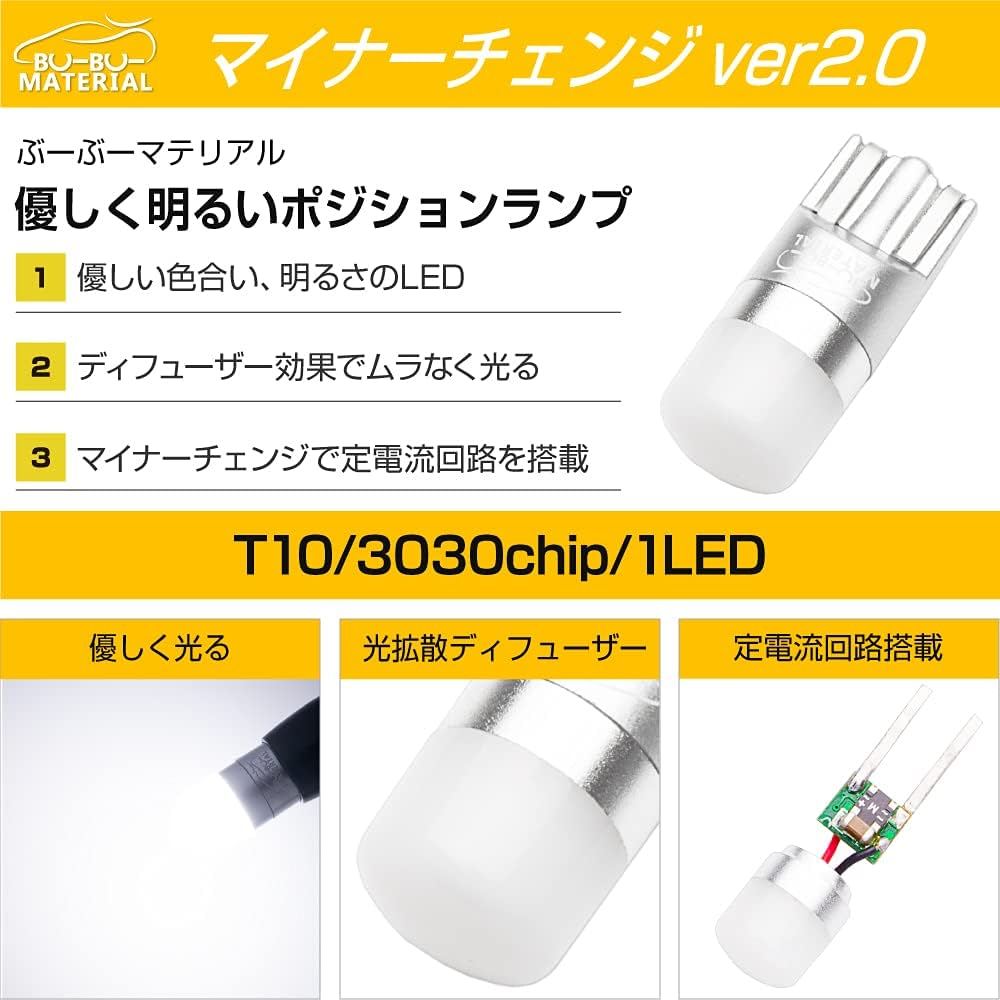 BU-BU-
MATERIAL

マイナーチェンジ ver2.0

ぶーぶーマテリアル

優しく明るいポジションランプ

1 優しい色合い、明るさのLED

2 ディフューザー効果でムラなく光る

3 マイナーチェンジで定電流回路を搭載

T10/3030chip/1LED

優しく光る

光拡散ディフューザー

定電流回路搭載